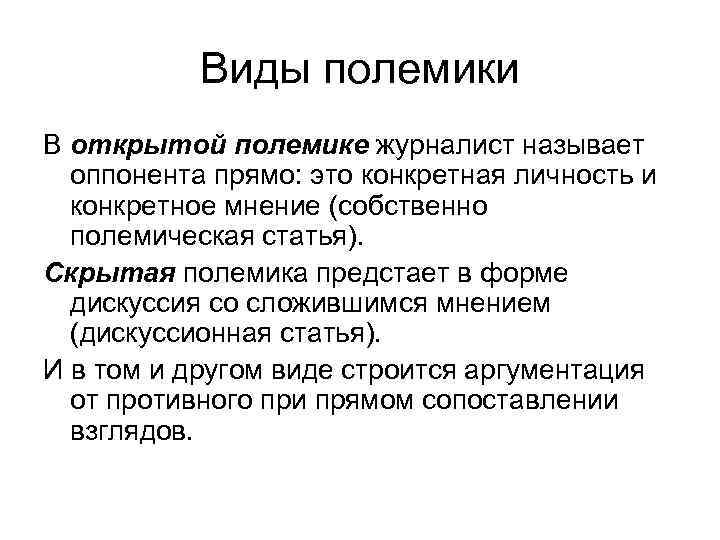 Виды полемики

В открытой полемике журналист называет оппонента прямо: это конкретная личность и конкретное мнение (собственно полемическая статья).

Скрытая полемика предстает в форме дискуссия со сложившимся мнением (дискуссионная статья).

И в том и другом виде строится аргументация от противного при прямом сопоставлении взглядов.